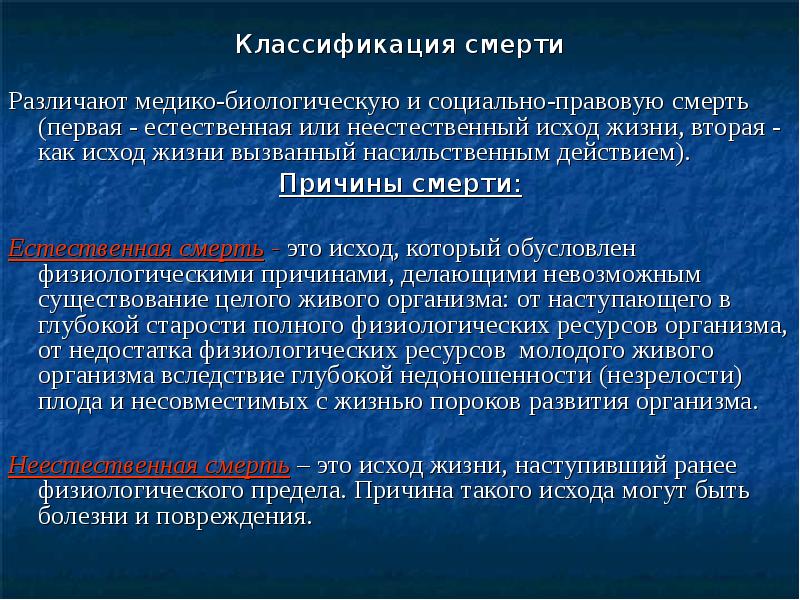 Классификация смерти

Различают медико-биологическую и социально-правовую смерть (первая - естественная или неестественный исход жизни, вторая - как исход жизни вызванный насильственным действием).

Причины смерти:

Естественная смерть - это исход, который обусловлен физиологическими причинами, делающими невозможным существование целого живого организма: от наступающего в глубокой старости полного физиологических ресурсов организма, от недостатка физиологических ресурсов молодого живого организма вследствие глубокой недоношенности (незрелости) плода и несовместимых с жизнью пороков развития организма.

Неестественная смерть – это исход жизни, наступивший ранее физиологического предела. Причина такого исхода могут быть болезни и повреждения.